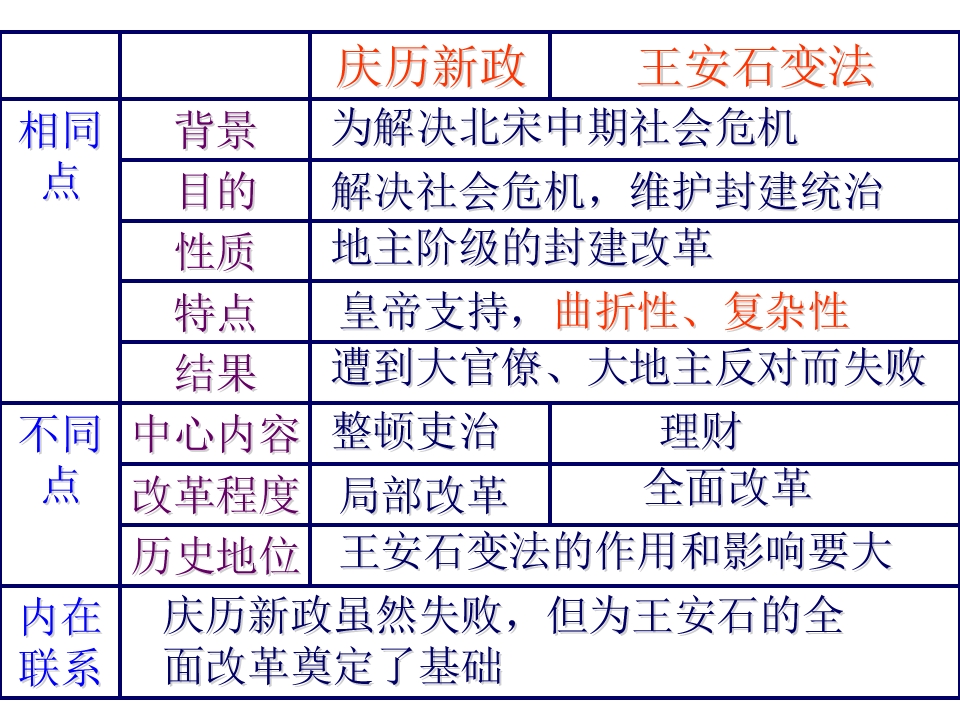 |  |  | 庆历新政 | 王安石变法 |
|---|---|---|---|
| 相同点 | 背景 | 为解决北宋中期社会危机 |  |
|  | 目的 | 解决社会危机，维护封建统治 |  |
|  | 性质 | 地主阶级的封建改革 |  |
|  | 特点 | 皇帝支持，曲折性、复杂性 |  |
|  | 结果 | 遭到大官僚、大地主反对而失败 |  |
| 不同点 | 中心内容 | 整顿吏治 | 理财 |
|  | 改革程度 | 局部改革 | 全面改革 |
|  | 历史地位 | 王安石变法的作用和影响要大 |  |
| 内在联系 | 庆历新政虽然失败，但为王安石的全面改革奠定了基础 |  |  |